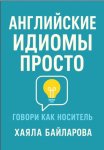 АНГЛИЙСКИЕ ИДИОМЫ ПРОСТО

ГОВОРИ КАК НОСИТЕЛЬ

ХАЯЛА БАЙЛАРОВА